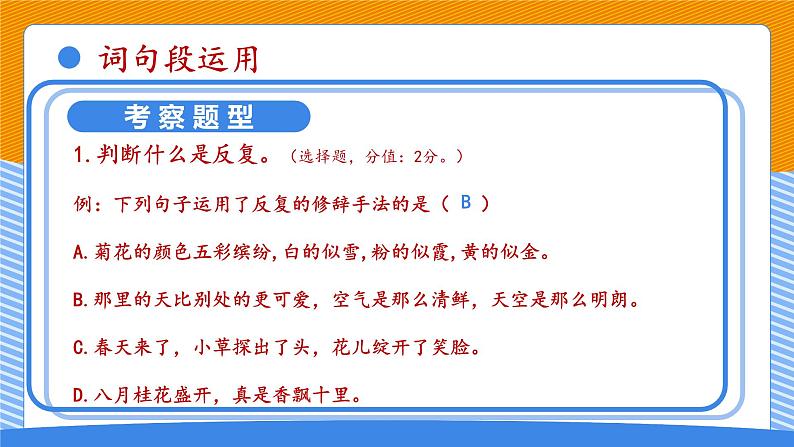 词句段运用

考察题型

1.判断什么是反复。（选择题，分值：2分。）

例：下列句子运用了反复的修辞手法的是（ B ）

A.菊花的颜色五彩缤纷，白的似雪，粉的似霞，黄的似金。

B.那里的天比别处的更可爱，空气是那么清鲜，天空是那么明朗。

C.春天来了，小草探出了头，花儿绽开了笑脸。

D.八月桂花盛开，真是香飘十里。